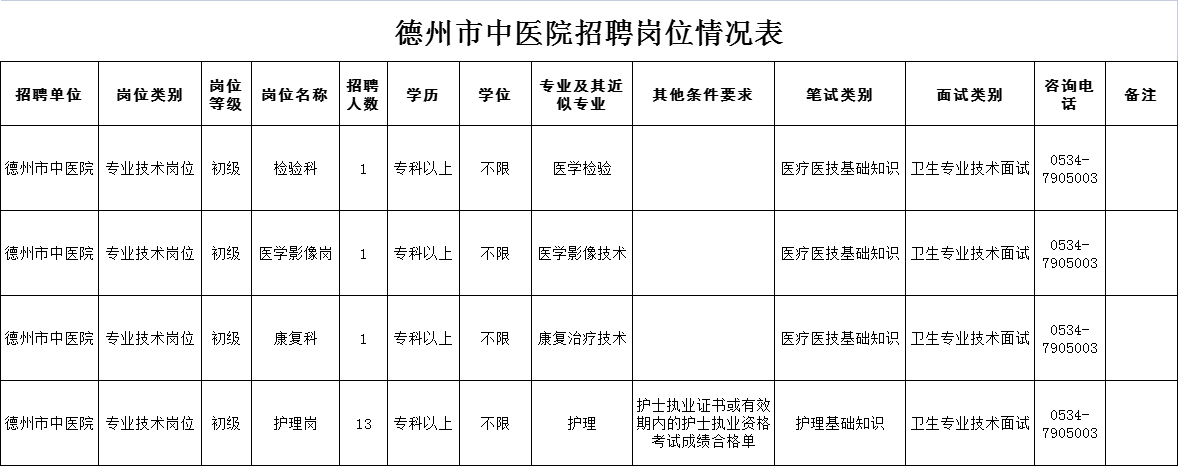 德州市中医院招聘岗位情况表

| 招聘单位 | 岗位类别 | 岗位等级 | 岗位名称 | 招聘人数 | 学历 | 学位 | 专业及其近似专业 | 其他条件要求 | 笔试类别 | 面试类别 | 咨询电话 | 备注 |
|---|---|---|---|---|---|---|---|---|---|---|---|---|
| 德州市中医院 | 专业技术岗位 | 初级 | 检验科 | 1 | 专科以上 | 不限 | 医学检验 |  | 医疗医技基础知识 | 卫生专业技术面试 | 0534-7905003 |  |
| 德州市中医院 | 专业技术岗位 | 初级 | 医学影像岗 | 1 | 专科以上 | 不限 | 医学影像技术 |  | 医疗医技基础知识 | 卫生专业技术面试 | 0534-7905003 |  |
| 德州市中医院 | 专业技术岗位 | 初级 | 康复科 | 1 | 专科以上 | 不限 | 康复治疗技术 |  | 医疗医技基础知识 | 卫生专业技术面试 | 0534-7905003 |  |
| 德州市中医院 | 专业技术岗位 | 初级 | 护理岗 | 13 | 专科以上 | 不限 | 护理 | 护士执业证书或有效期内的护士执业资格考试成绩合格单 | 护理基础知识 | 卫生专业技术面试 | 0534-7905003 |  |